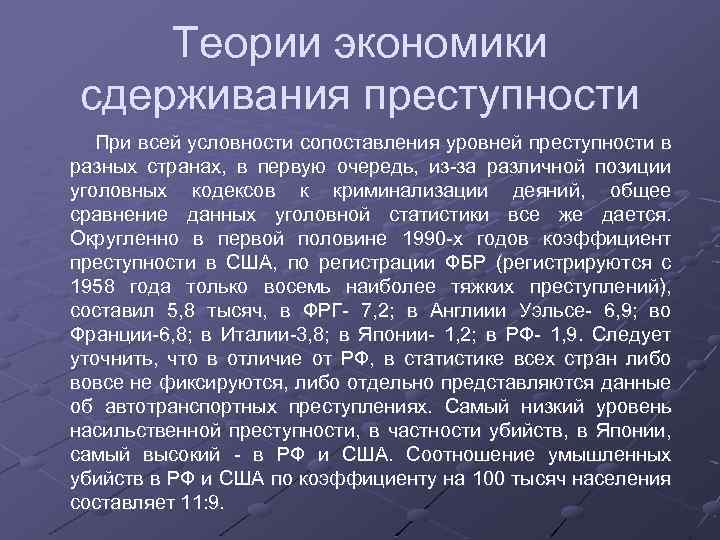 Теории экономики сдерживания преступности

При всей условности сопоставления уровней преступности в разных странах, в первую очередь, из-за различной позиции уголовных кодексов к криминализации деяний, общее сравнение данных уголовной статистики все же дается. Округленно в первой половине 1990-х годов коэффициент преступности в США, по регистрации ФБР (регистрируются с 1958 года только восемь наиболее тяжких преступлений), составил 5,8 тысяч, в ФРГ- 7,2; в Англиии Уэльсе- 6,9; во Франции-6,8; в Италии-3,8; в Японии- 1,2; в РФ- 1,9. Следует уточнить, что в отличие от РФ, в статистике всех стран либо вовсе не фиксируются, либо отдельно представляются данные об автотранспортных преступлениях. Самый низкий уровень насильственной преступности, в частности убийств, в Японии, самый высокий - в РФ и США. Соотношение умышленных убийств в РФ и США по коэффициенту на 100 тысяч населения составляет 11:9.